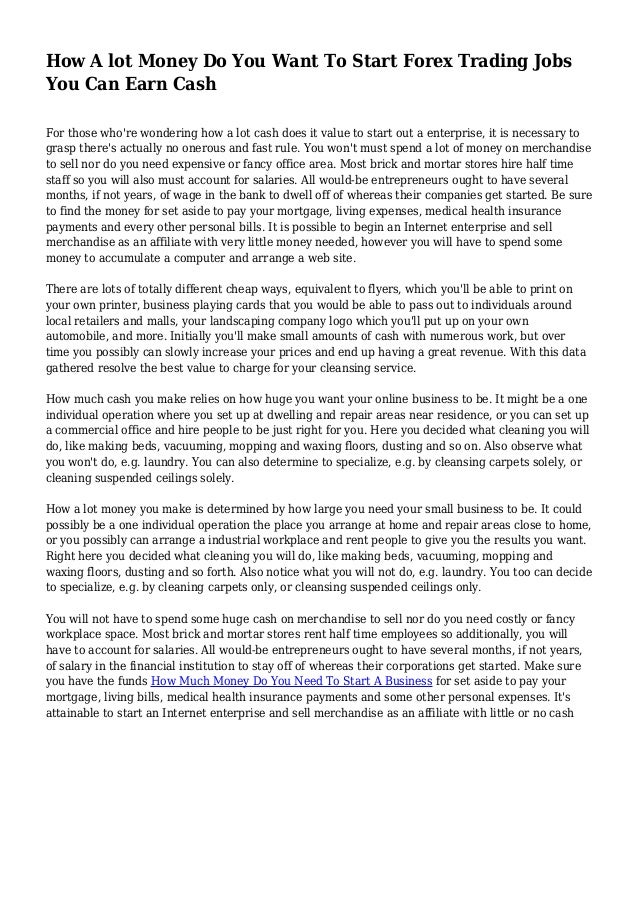 How A lot Money Do You Want To Start Forex Trading Jobs You Can Earn Cash

For those who're wondering how a lot cash does it value to start out a enterprise, it is necessary to grasp there's actually no onerous and fast rule. You won't must spend a lot of money on merchandise to sell nor do you need expensive or fancy office area. Most brick and mortar stores hire half time staff so you will also must account for salaries. All would-be entrepreneurs ought to have several months, if not years, of wage in the bank to dwell off of whereas their companies get started. Be sure to find the money for set aside to pay your mortgage, living expenses, medical health insurance payments and every other personal bills. It is possible to begin an Internet enterprise and sell merchandise as an affiliate with very little money needed, however you will have to spend some money to accumulate a computer and arrange a web site.

There are lots of totally different cheap ways, equivalent to flyers, which you'll be able to print on your own printer, business playing cards that you would be able to pass out to individuals around local retailers and malls, your landscaping company logo which you'll put up on your own automobile, and more. Initially you'll make small amounts of cash with numerous work, but over time you possibly can slowly increase your prices and end up having a great revenue. With this data gathered resolve the best value to charge for your cleansing service.

How much cash you make relies on how huge you want your online business to be. It might be a one individual operation where you set up at dwelling and repair areas near residence, or you can set up a commercial office and hire people to be just right for you. Here you decided what cleaning you will do, like making beds, vacuuming, mopping and waxing floors, dusting and so on. Also observe what you won't do, e.g. laundry. You can also determine to specialize, e.g. by cleansing carpets solely, or cleaning suspended ceilings solely.

How a lot money you make is determined by how large you need your small business to be. It could possibly be a one individual operation the place you arrange at home and repair areas close to home, or you possibly can arrange a industrial workplace and rent people to give you the results you want. Right here you decided what cleaning you will do, like making beds, vacuuming, mopping and waxing floors, dusting and so forth. Also notice what you will not do, e.g. laundry. You too can decide to specialize, e.g. by cleaning carpets only, or cleansing suspended ceilings only.

You will not have to spend some huge cash on merchandise to sell nor do you need costly or fancy workplace space. Most brick and mortar stores rent half time employees so additionally, you will have to account for salaries. All would-be entrepreneurs ought to have several months, if not years, of salary in the financial institution to stay off of whereas their corporations get started. Make sure you have the funds How Much Money Do You Need To Start A Business for set aside to pay your mortgage, living bills, medical health insurance payments and some other personal expenses. It's attainable to start an Internet enterprise and sell merchandise as an affiliate with little or no cash